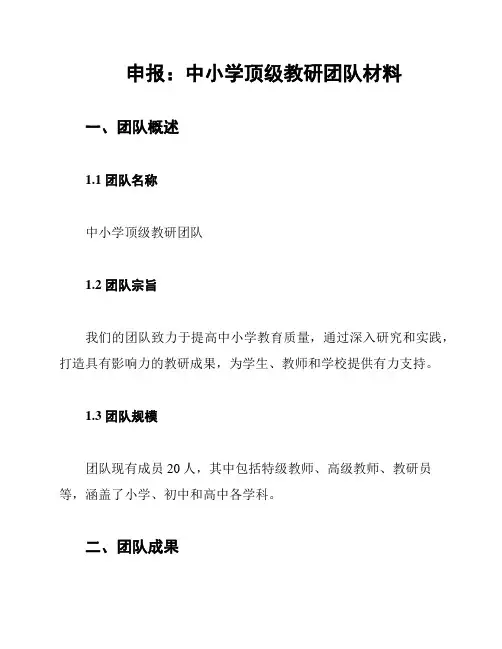 申报：中小学顶级教研团队材料

一、团队概述

1.1 团队名称

中小学顶级教研团队

1.2 团队宗旨

我们的团队致力于提高中小学教育质量，通过深入研究和实践，打造具有影响力的教研成果，为学生、教师和学校提供有力支持。

1.3 团队规模

团队现有成员 20 人，其中包括特级教师、高级教师、教研员等，涵盖了小学、初中和高中各学科。

二、团队成果